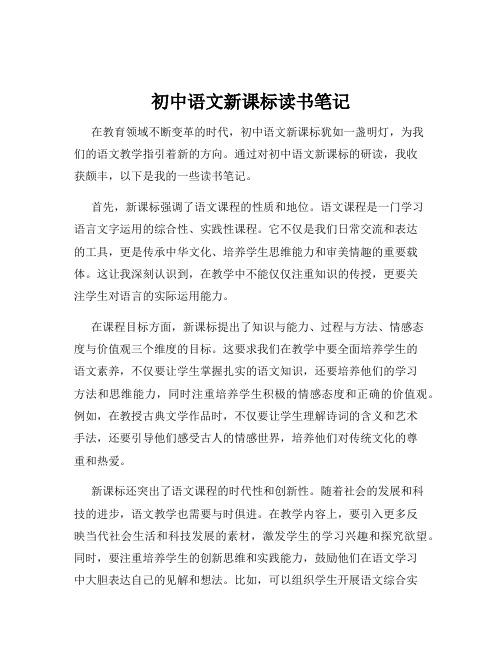 初中语文新课标读书笔记

在教育领域不断变革的时代，初中语文新课标犹如一盏明灯，为我们的语文教学指引着新的方向。通过对初中语文新课标的研读，我收获颇丰，以下是我的一些读书笔记。

首先，新课标强调了语文课程的性质和地位。语文课程是一门学习语言文字运用的综合性、实践性课程。它不仅是我们日常交流和表达的工具，更是传承中华文化、培养学生思维能力和审美情趣的重要载体。这让我深刻认识到，在教学中不能仅仅注重知识的传授，更要关注学生对语言的实际运用能力。

在课程目标方面，新课标提出了知识与能力、过程与方法、情感态度与价值观三个维度的目标。这要求我们在教学中要全面培养学生的语文素养，不仅要让学生掌握扎实的语文知识，还要培养他们的学习方法和思维能力，同时注重培养学生积极的情感态度和正确的价值观。例如，在教授古典文学作品时，不仅要让学生理解诗词的含义和艺术手法，还要引导他们感受古人的情感世界，培养他们对传统文化的尊重和热爱。

新课标还突出了语文课程的时代性和创新性。随着社会的发展和科技的进步，语文教学也需要与时俱进。在教学内容上，要引入更多反映当代社会生活和科技发展的素材，激发学生的学习兴趣和探究欲望。同时，要注重培养学生的创新思维和实践能力，鼓励他们在语文学习中大胆表达自己的见解和想法。比如，可以组织学生开展语文综合实